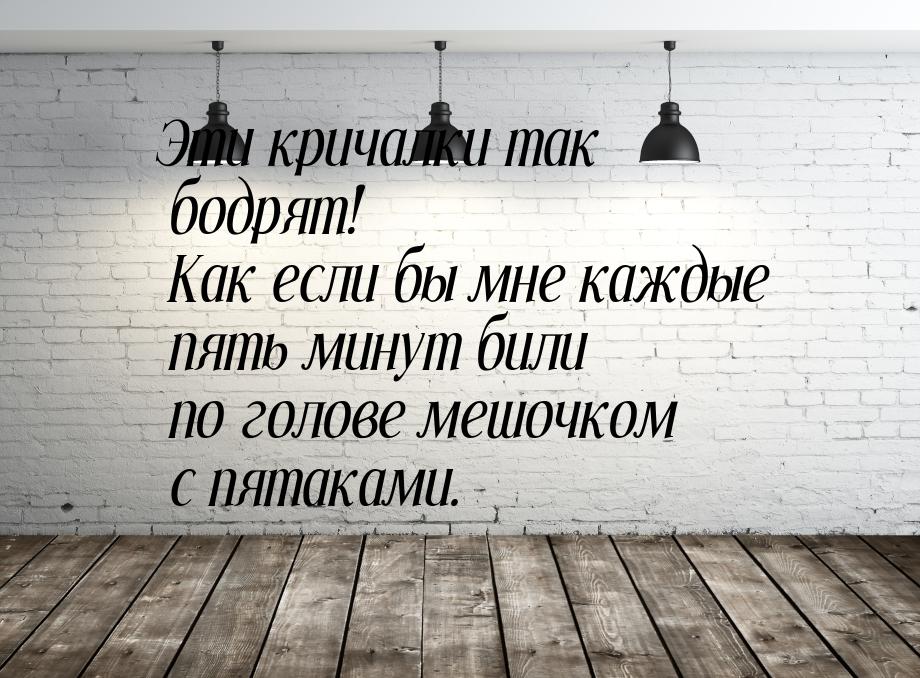 Эти кричалки так бодрят!
Как если бы мне каждые пять минут били по голове мешочком с пятаками.